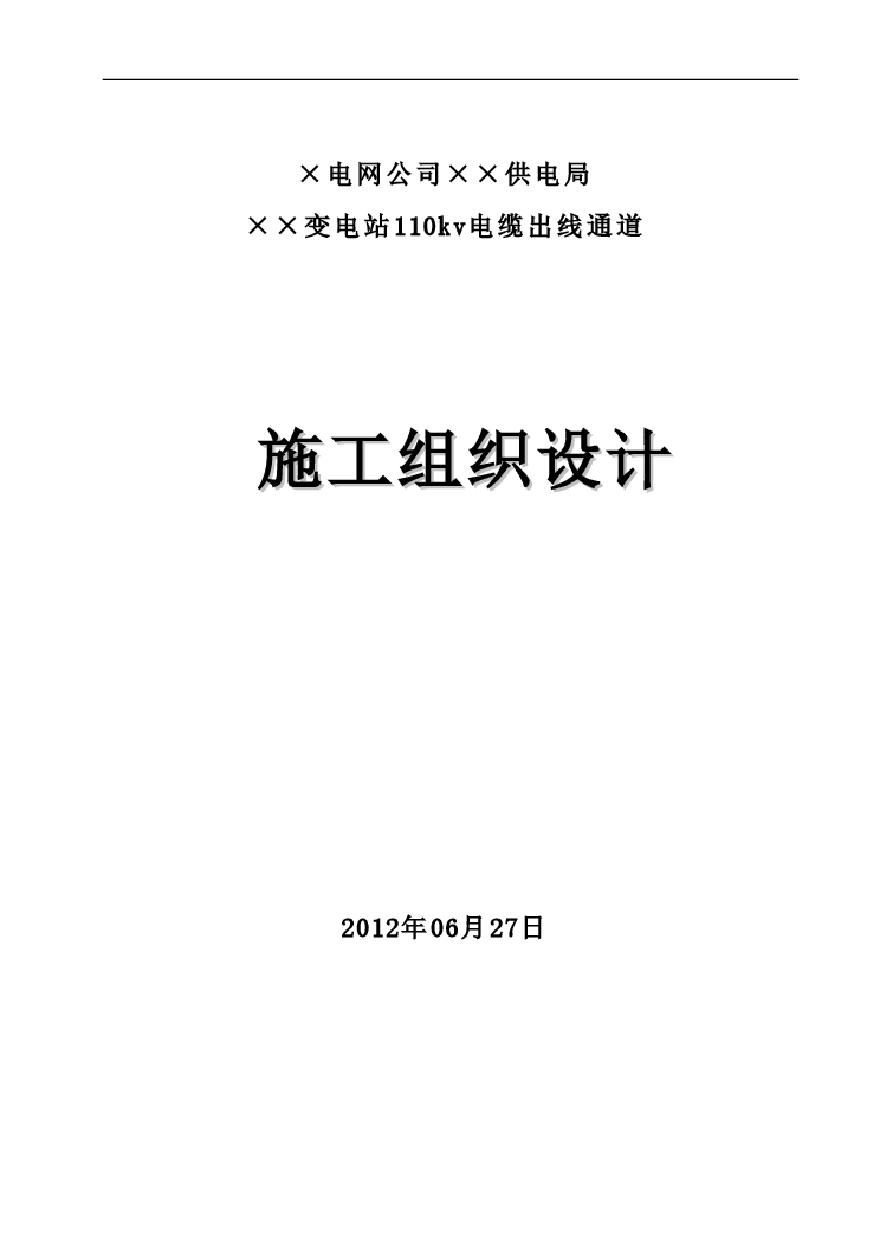 ×电网公司××供电局

××变电站110kv电缆出线通道

施工组织设计

2012年06月27日